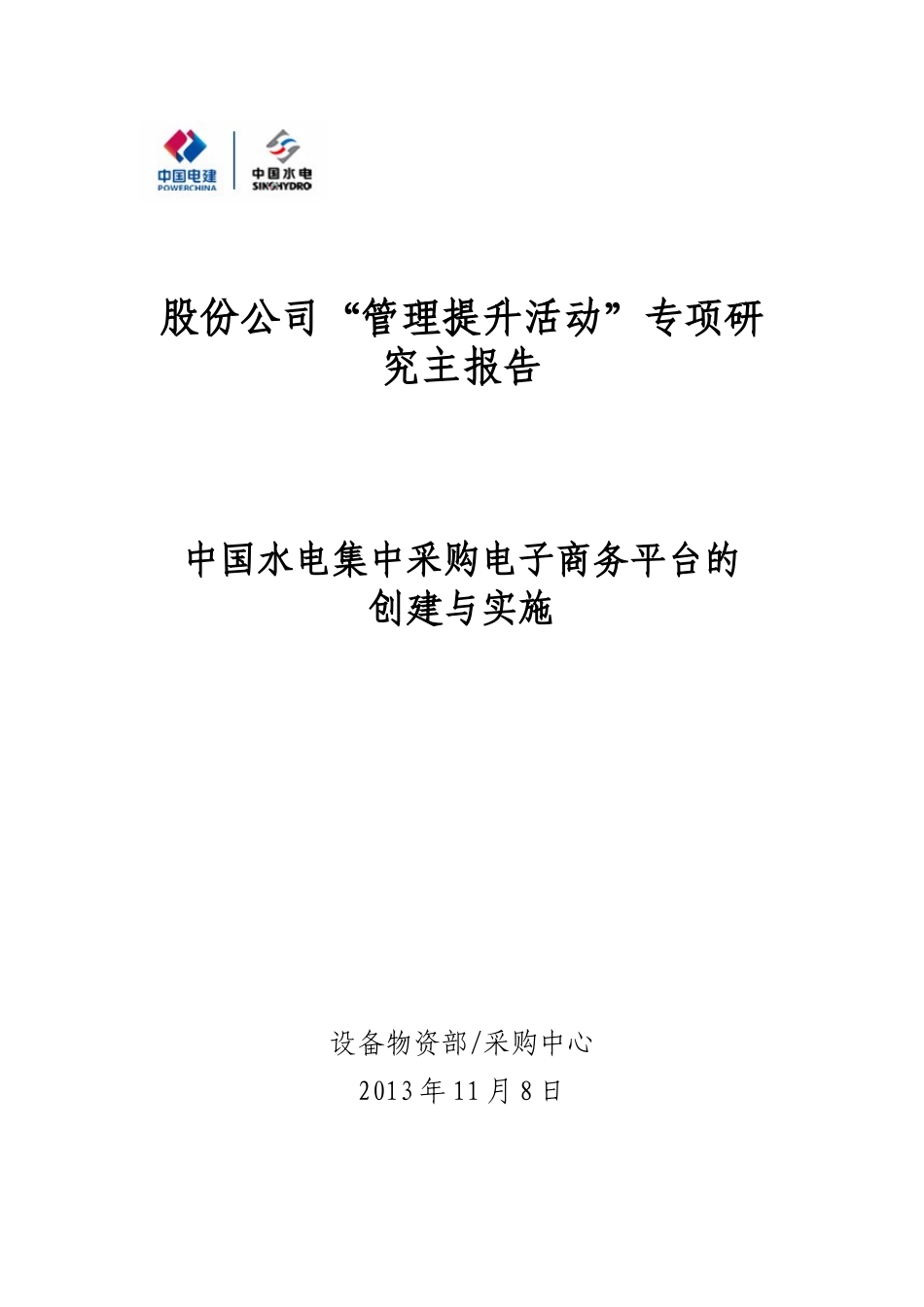 中国电建
POWERCHINA
中国水电
SINOHYDRO

股份公司“管理提升活动”专项研究主报告

中国水电集中采购电子商务平台的创建与实施

设备物资部/采购中心
2013年11月8日